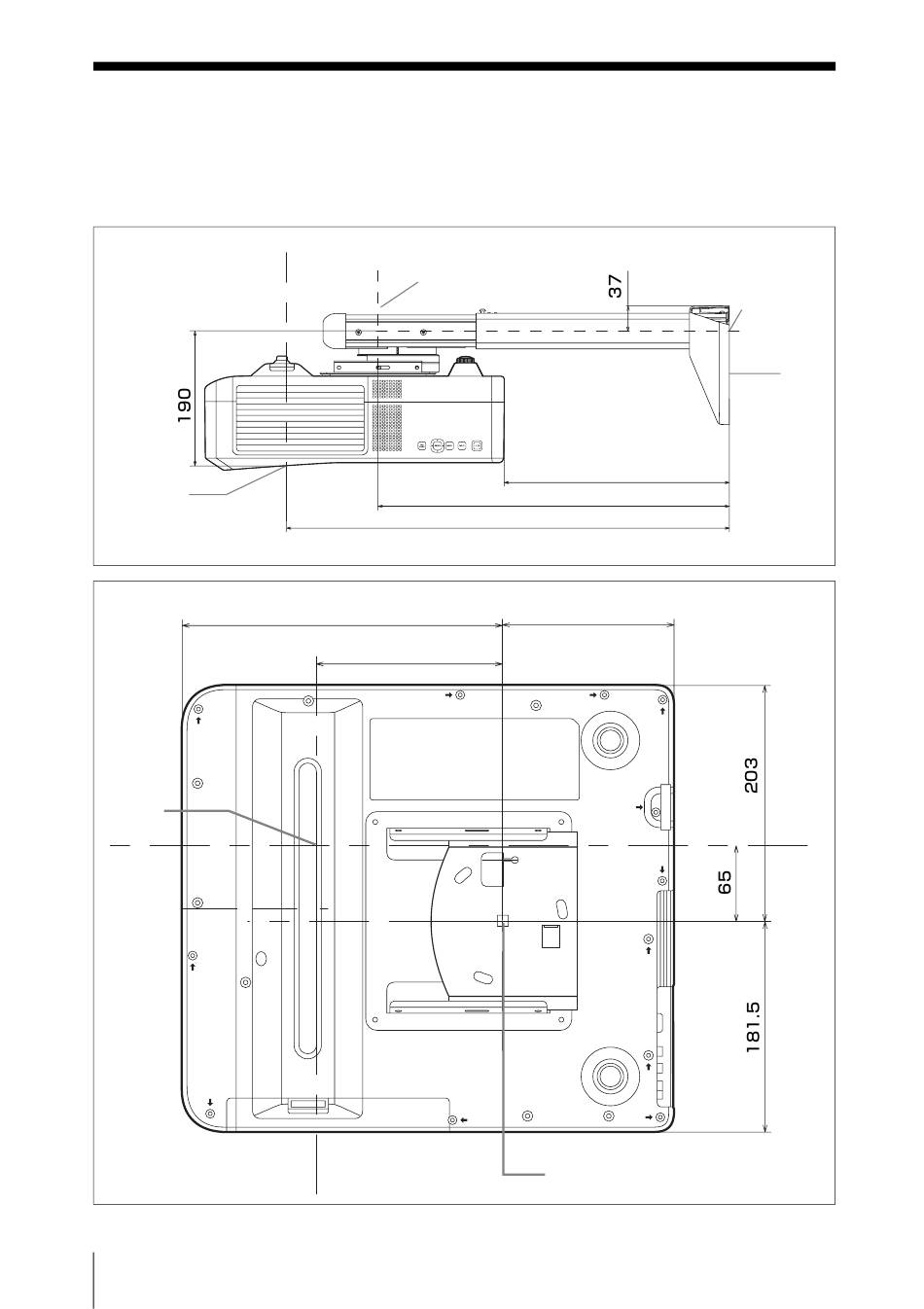 37

190

203

65

181.5